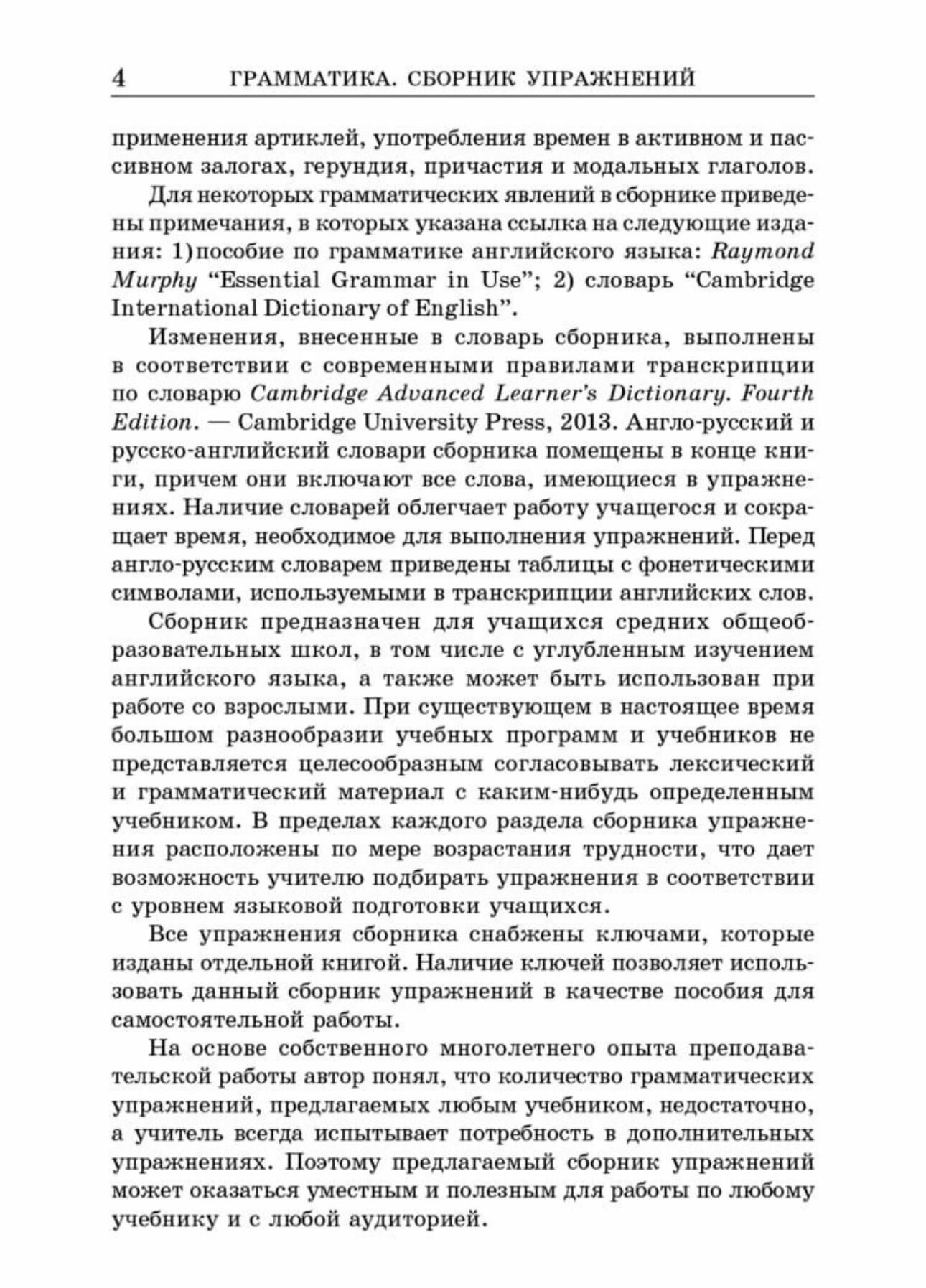 4 ГРАММАТИКА. СБОРНИК УПРАЖНЕНИЙ

применения артиклей, употребления времен в активном и пассивном залогах, герундия, причастия и модальных глаголов.

Для некоторых грамматических явлений в сборнике приведены примечания, в которых указана ссылка на следующие издания: 1)пособие по грамматике английского языка: Raymond Murphy “Essential Grammar in Use”; 2) словарь “Cambridge International Dictionary of English”.

Изменения, внесенные в словарь сборника, выполнены в соответствии с современными правилами транскрипции по словарю Cambridge Advanced Learner's Dictionary. Fourth Edition. — Cambridge University Press, 2013. Англо-русский и русско-английский словари сборника помещены в конце книги, причем они включают все слова, имеющиеся в упражнениях. Наличие словарей облегчает работу учащегося и сокращает время, необходимое для выполнения упражнений. Перед англо-русским словарем приведены таблицы с фонетическими символами, используемыми в транскрипции английских слов.

Сборник предназначен для учащихся средних общеобразовательных школ, в том числе с углубленным изучением английского языка, а также может быть использован при работе со взрослыми. При существующем в настоящее время большом разнообразии учебных программ и учебников не представляется целесообразным согласовывать лексический и грамматический материал с каким-нибудь определенным учебником. В пределах каждого раздела сборника упражнения расположены по мере возрастания трудности, что дает возможность учителю подбирать упражнения в соответствии с уровнем языковой подготовки учащихся.

Все упражнения сборника снабжены ключами, которые изданы отдельной книгой. Наличие ключей позволяет использовать данный сборник упражнений в качестве пособия для самостоятельной работы.

На основе собственного многолетнего опыта преподавательской работы автор понял, что количество грамматических упражнений, предлагаемых любым учебником, недостаточно, а учитель всегда испытывает потребность в дополнительных упражнениях. Поэтому предлагаемый сборник упражнений может оказаться уместным и полезным для работы по любому учебнику и с любой аудиторией.